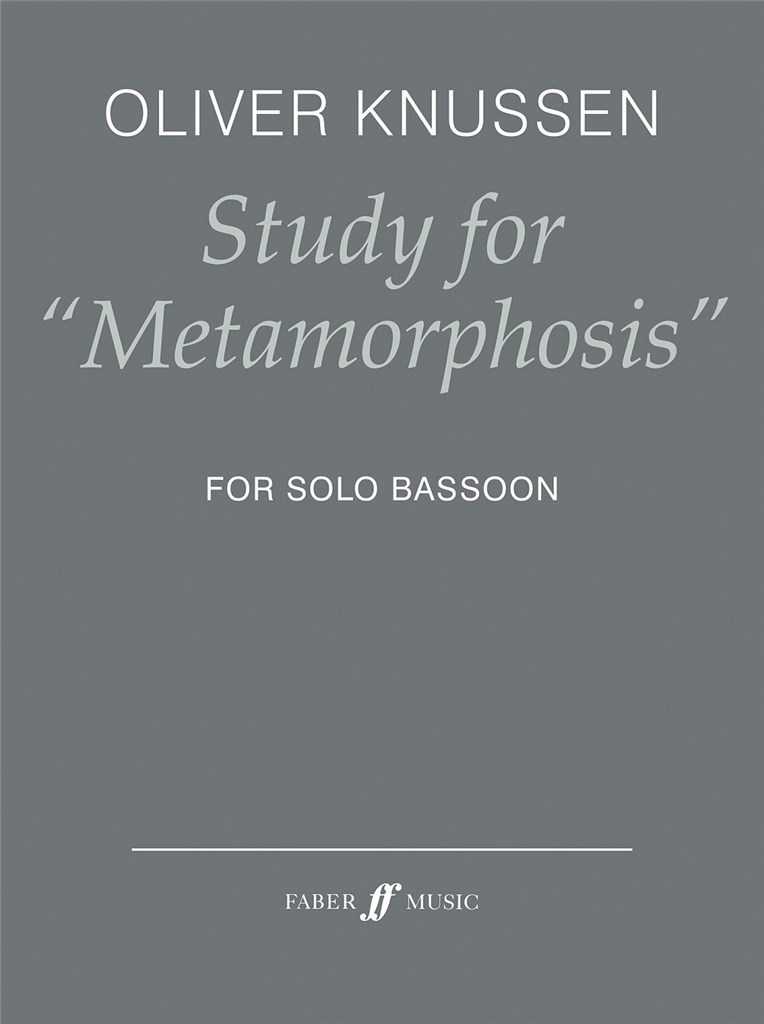 OLIVER KNUSSEN

Study for "Metamorphosis"

FOR SOLO BASSOON

FABER ff MUSIC